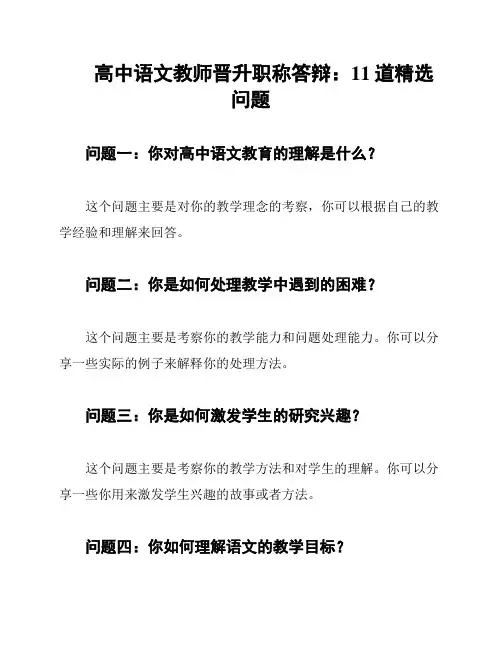 高中语文教师晋升职称答辩：11 道精选问题

问题一：你对高中语文教育的理解是什么？

这个问题主要是对你的教学理念的考察，你可以根据自己的教学经验和理解来回答。

问题二：你是如何处理教学中遇到的困难？

这个问题主要是考察你的教学能力和问题处理能力。你可以分享一些实际的例子来解释你的处理方法。

问题三：你是如何激发学生的研究兴趣？

这个问题主要是考察你的教学方法和对学生的理解。你可以分享一些你用来激发学生兴趣的故事或者方法。

问题四：你如何理解语文的教学目标？